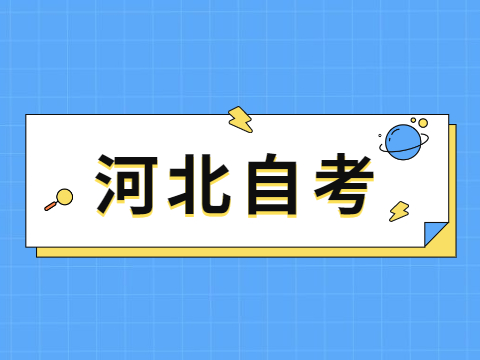 河北自考